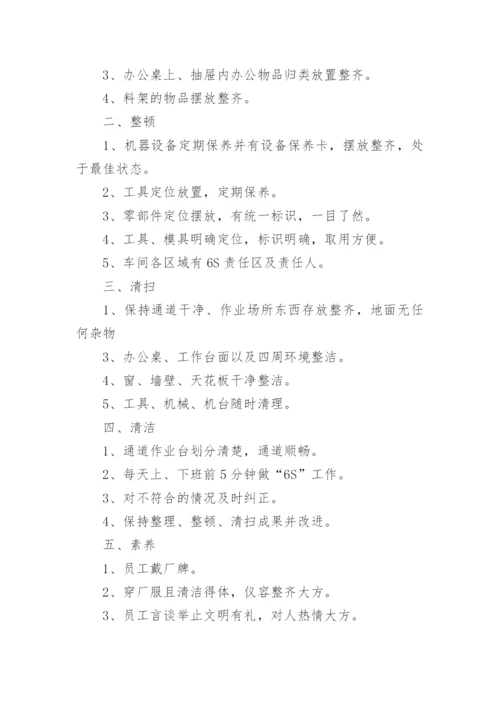 3、办公桌上、抽屉内办公物品归类放置整齐。

4、料架的物品摆放整齐。

二、整顿

1、机器设备定期保养并有设备保养卡，摆放整齐，处于最佳状态。

2、工具定位放置，定期保养。

3、零部件定位摆放，有统一标识，一目了然。

4、工具、模具明确定位，标识明确，取用方便。

5、车间各区域有6S责任区及责任人。

三、清扫

1、保持通道干净、作业场所东西存放整齐，地面无任何杂物

3、办公桌、工作台面以及四周环境整洁。

4、窗、墙壁、天花板干净整洁。

5、工具、机械、机台随时清理。

四、清洁

1、通道作业台划分清楚，通道顺畅。

2、每天上、下班前5分钟做“6S”工作。

3、对不符合的情况及时纠正。

4、保持整理、整顿、清扫成果并改进。

五、素养

1、员工戴厂牌。

2、穿厂服且清洁得体，仪容整齐大方。

3、员工言谈举止文明有礼，对人热情大方。